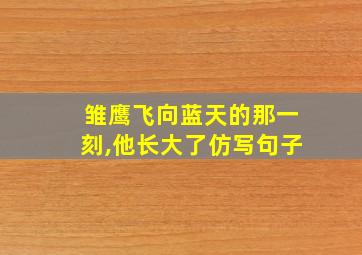 雏鹰飞向蓝天的那一刻,他长大了仿写句子